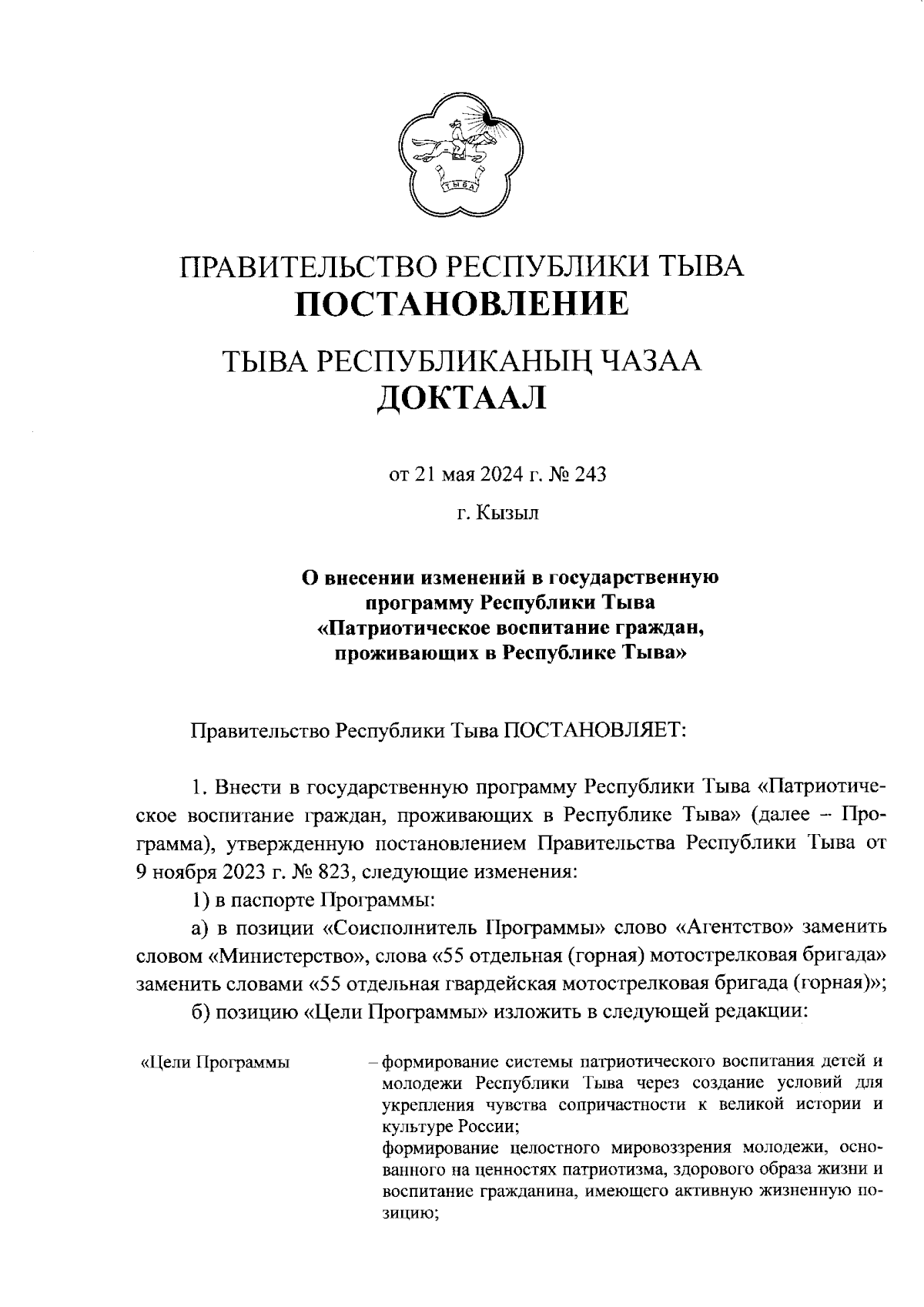 ТЫВА

ПРАВИТЕЛЬСТВО РЕСПУБЛИКИ ТЫВА
ПОСТАНОВЛЕНИЕ

ТЫВА РЕСПУБЛИКАНЫҢ ЧАЗАА
ДОКТААЛ

от 21 мая 2024 г. № 243

г. Кызыл

О внесении изменений в государственную программу Республики Тыва «Патриотическое воспитание граждан, проживающих в Республике Тыва»

Правительство Республики Тыва ПОСТАНОВЛЯЕТ:

1. Внести в государственную программу Республики Тыва «Патриотическое воспитание граждан, проживающих в Республике Тыва» (далее – Программа), утвержденную постановлением Правительства Республики Тыва от 9 ноября 2023 г. № 823, следующие изменения:

1) в паспорте Программы:

а) в позиции «Соисполнитель Программы» слово «Агентство» заменить словом «Министерство», слова «55 отдельная (горная) мотострелковая бригада» заменить словами «55 отдельная гвардейская мотострелковая бригада (горная)»;

б) позицию «Цели Программы» изложить в следующей редакции:

«Цели Программы – формирование системы патриотического воспитания детей и молодежи Республики Тыва через создание условий для укрепления чувства сопричастности к великой истории и культуре России;
формирование целостного мировоззрения молодежи, основанного на ценностях патриотизма, здорового образа жизни и воспитание гражданина, имеющего активную жизненную позицию;